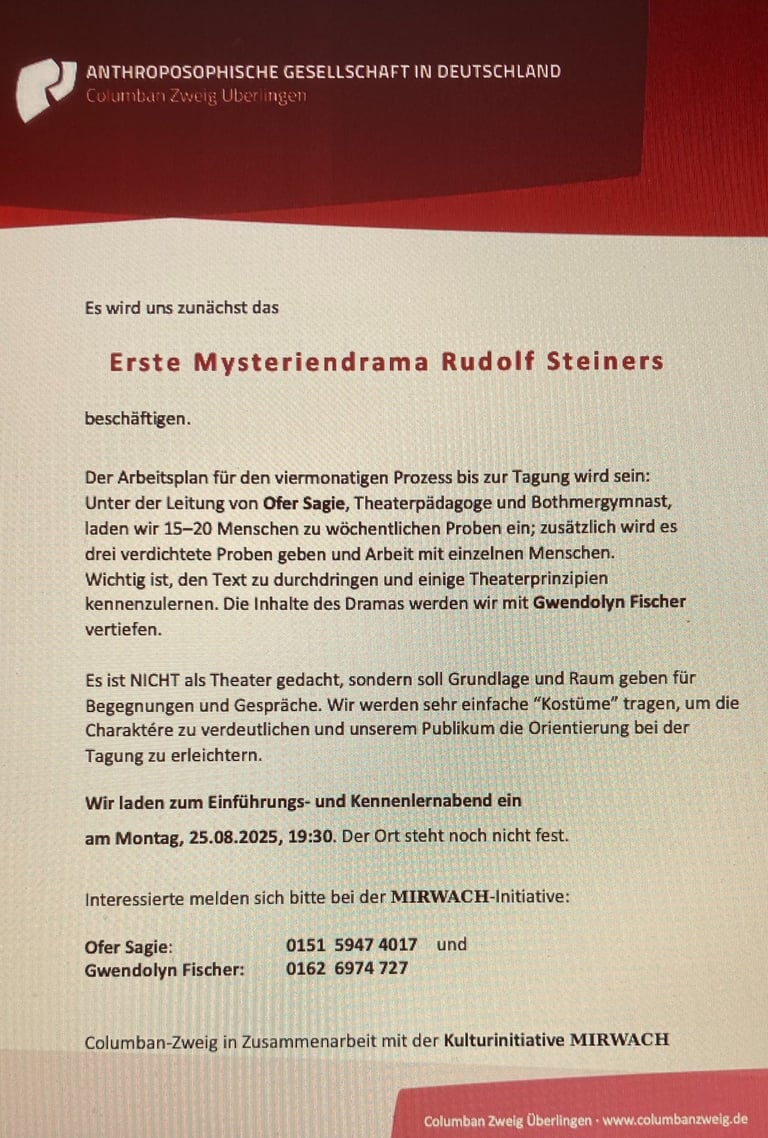 ANTHROPOSOPHISCHE GESELLSCHAFT IN DEUTSCHLAND
Columban Zweig Überlingen

Es wird uns zunächst das

Erste Mysteriendrama Rudolf Steiners

beschäftigen.

Der Arbeitsplan für den viermonatigen Prozess bis zur Tagung wird sein: Unter der Leitung von Ofer Sagie, Theaterpädagoge und Bothmergymnast, laden wir 15–20 Menschen zu wöchentlichen Proben ein; zusätzlich wird es drei verdichtete Proben geben und Arbeit mit einzelnen Menschen. Wichtig ist, den Text zu durchdringen und einige Theaterprinzipien kennenzulernen. Die Inhalte des Dramas werden wir mit Gwendolyn Fischer vertiefen.

Es ist NICHT als Theater gedacht, sondern soll Grundlage und Raum geben für Begegnungen und Gespräche. Wir werden sehr einfache "Kostüme" tragen, um die Charaktére zu verdeutlichen und unserem Publikum die Orientierung bei der Tagung zu erleichtern.

Wir laden zum Einführungs- und Kennenlernabend ein

am Montag, 25.08.2025, 19:30. Der Ort steht noch nicht fest.

Interessierte melden sich bitte bei der MIRWACH-Initiative:

Ofer Sagie: 0151 5947 4017 und
Gwendolyn Fischer: 0162 6974 727

Columban-Zweig in Zusammenarbeit mit der Kulturinitiative MIRWACH

Columban Zweig Überlingen · www.columbanzweig.de